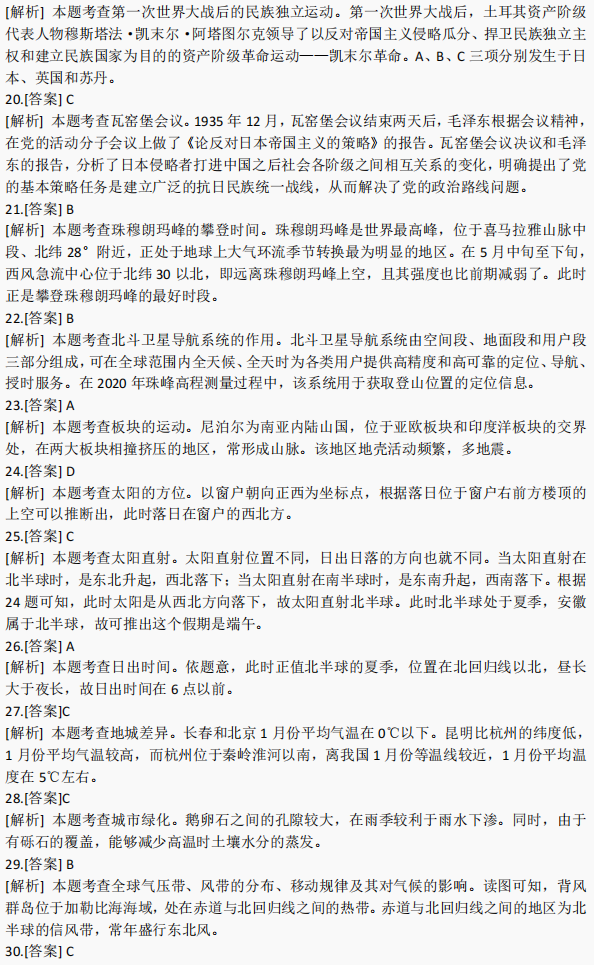 [解析] 本题考查第一次世界大战后的民族独立运动。第一次世界大战后，土耳其资产阶级代表人物穆斯塔法·凯末尔·阿塔图尔克领导了以反对帝国主义侵略瓜分、捍卫民族独立主权和建立民族国家为目的的资产阶级革命运动——凯末尔革命。A、B、C 三项分别发生于日本、英国和苏丹。
20.[答案] C
[解析] 本题考查瓦窑堡会议。1935 年 12 月，瓦窑堡会议结束两天后，毛泽东根据会议精神，在党的活动分子会议上做了《论反对日本帝国主义的策略》的报告。瓦窑堡会议决议和毛泽东的报告，分析了日本侵略者打进中国之后社会各阶级之间相互关系的变化，明确提出了党的基本策略任务是建立广泛的抗日民族统一战线，从而解决了党的政治路线问题。
21.[答案] B
[解析] 本题考查珠穆朗玛峰的攀登时间。珠穆朗玛峰是世界最高峰，位于喜马拉雅山脉中段、北纬 28° 附近，正处于地球上大气环流季节转换最为明显的地区。在 5 月中旬至下旬，西风急流中心位于北纬 30 以北，即远离珠穆朗玛峰上空，且其强度也比前期减弱了。此时正是攀登珠穆朗玛峰的最好时段。
22.[答案] B
[解析] 本题考查北斗卫星导航系统的作用。北斗卫星导航系统由空间段、地面段和用户段三部分组成，可在全球范围内全天候、全天时为各类用户提供高精度和高可靠的定位、导航、授时服务。在 2020 年珠峰高程测量过程中，该系统用于获取登山位置的定位信息。
23.[答案] A
[解析] 本题考查板块的运动。尼泊尔为南亚内陆山国，位于亚欧板块和印度洋板块的交界处，在两大板块相撞挤压的地区，常形成山脉。该地区地壳活动频繁，多地震。
24.[答案] D
[解析] 本题考查太阳的方位。以窗户朝向正西为坐标点，根据落日位于窗户右前方楼顶的上空可以推断出，此时落日在窗户的西北方。
25.[答案] C
[解析] 本题考查太阳直射。太阳直射位置不同，日出日落的方向也就不同。当太阳直射在北半球时，是东北升起，西北落下；当太阳直射在南半球时，是东南升起，西南落下。根据 24 题可知，此时太阳是从西北方向落下，故太阳直射北半球。此时北半球处于夏季，安徽属于北半球，故可推出这个假期是端午。
26.[答案] A
[解析] 本题考查日出时间。依题意，此时正值北半球的夏季，位置在北回归线以北，昼长大于夜长，故日出时间在 6 点以前。
27.[答案]C
[解析] 本题考查地域差异。长春和北京 1 月份平均气温在 0℃以下。昆明比杭州的纬度低，1 月份平均气温较高，而杭州位于秦岭淮河以南，离我国 1 月份等温线较近，1 月份平均温度在 5℃左右。
28.[答案]C
[解析] 本题考查城市绿化。鹅卵石之间的孔隙较大，在雨季较利于雨水下渗。同时，由于有砾石的覆盖，能够减少高温时土壤水分的蒸发。
29.[答案] B
[解析] 本题考查全球气压带、风带的分布、移动规律及其对气候的影响。读图可知，背风群岛位于加勒比海海域，处在赤道与北回归线之间的热带。赤道与北回归线之间的地区为北半球的信风带，常年盛行东北风。
30.[答案] C